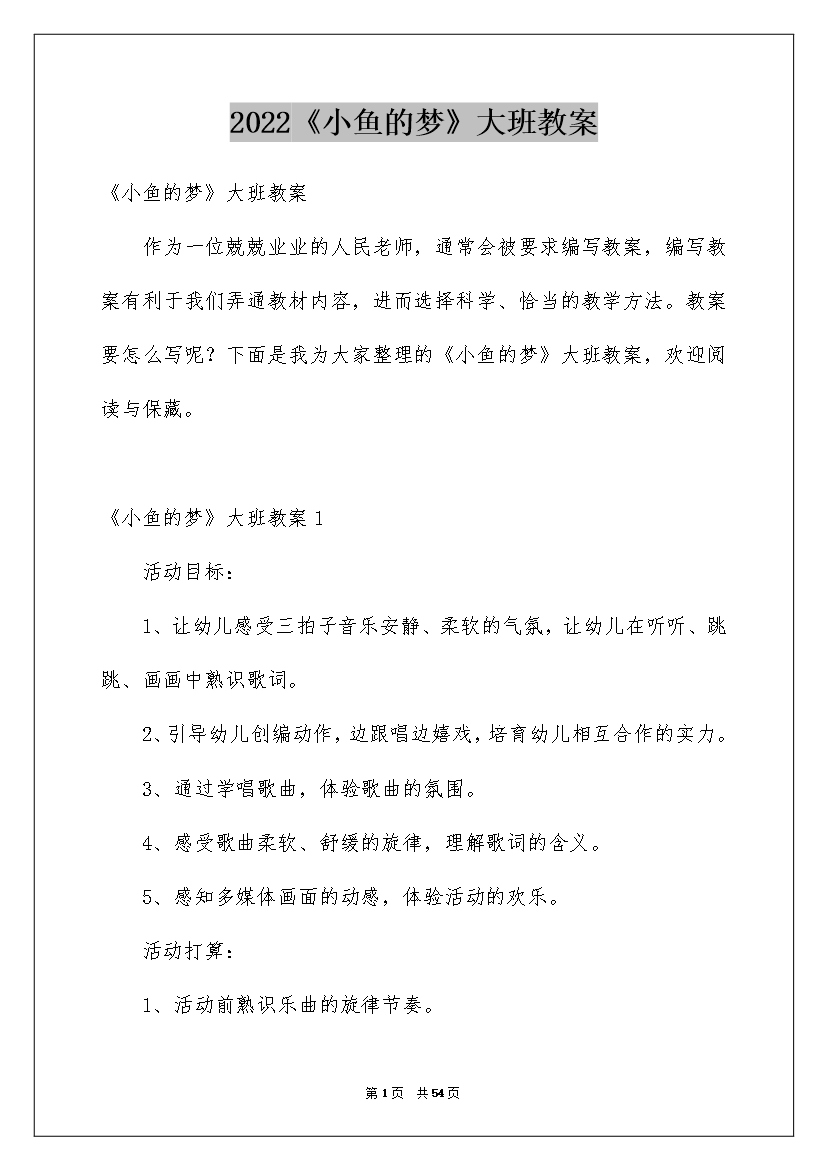 2022《小鱼的梦》大班教案

《小鱼的梦》大班教案

作为一位兢兢业业的人民老师，通常会被要求编写教案，编写教案有利于我们弄通教材内容，进而选择科学、恰当的教学方法。教案要怎么写呢？下面是我为大家整理的《小鱼的梦》大班教案，欢迎阅读与保藏。

《小鱼的梦》大班教案 1

活动目标：

1、让幼儿感受三拍子音乐安静、柔软的气氛，让幼儿在听听、跳跳、画画中熟识歌词。

2、引导幼儿创编动作，边跟唱边嬉戏，培育幼儿相互合作的实力。

3、通过学唱歌曲，体验歌曲的氛围。

4、感受歌曲柔软、舒缓的旋律，理解歌词的含义。

5、感知多媒体画面的动感，体验活动的欢乐。

活动打算：

1、活动前熟识乐曲的旋律节奏。

第 1 页 共 54 页